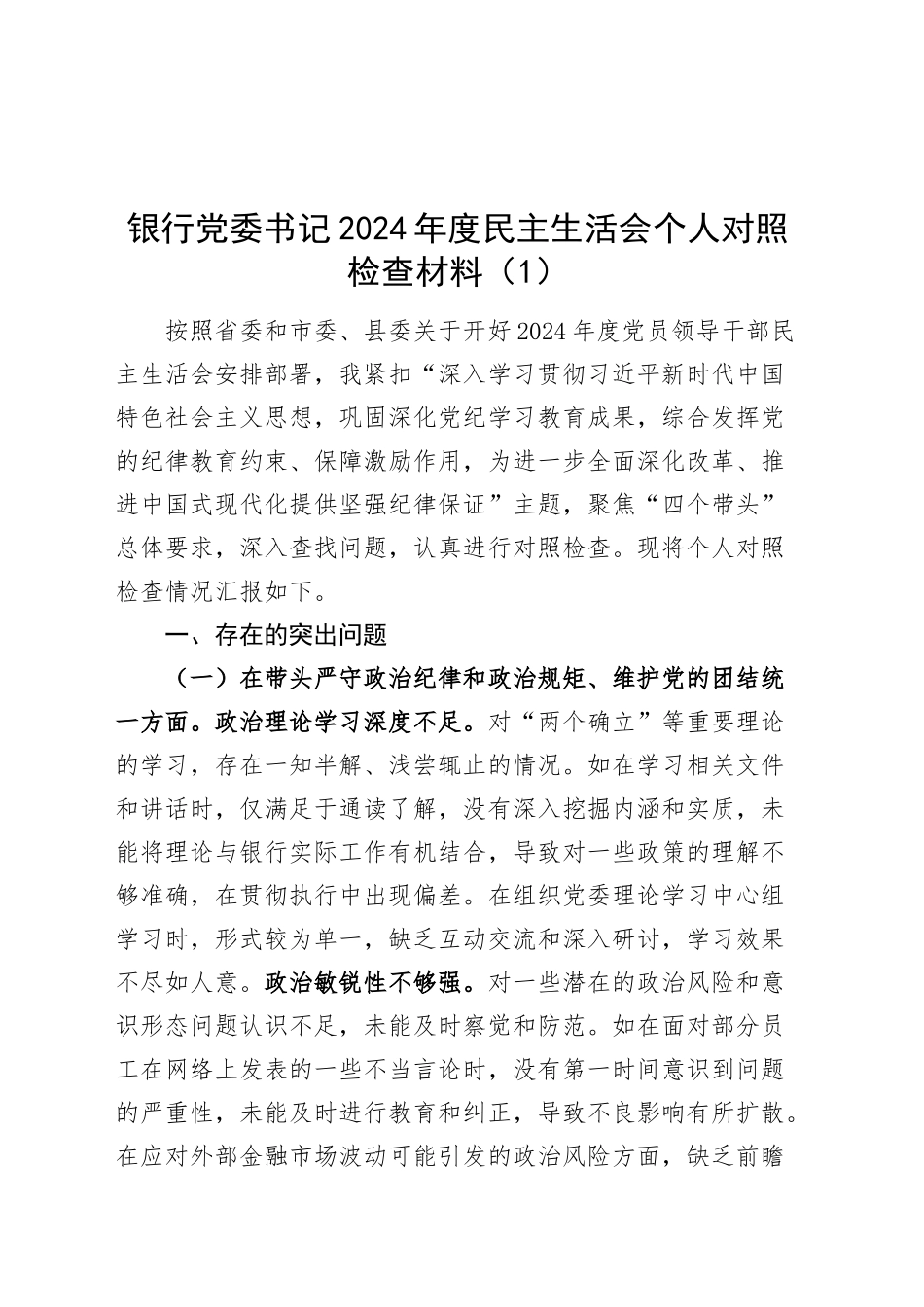 银行党委书记2024年度民主生活会个人对照检查材料（1）

按照省委和市委、县委关于开好2024年度党员领导干部民主生活会安排部署，我紧扣“深入学习贯彻习近平新时代中国特色社会主义思想，巩固深化党纪学习教育成果，综合发挥党的纪律教育约束、保障激励作用，为进一步全面深化改革、推进中国式现代化提供坚强纪律保证”主题，聚焦“四个带头”总体要求，深入查找问题，认真进行对照检查。现将个人对照检查情况汇报如下。

一、存在的突出问题

（一）在带头严守政治纪律和政治规矩、维护党的团结统一方面。政治理论学习深度不足。对“两个确立”等重要理论的学习，存在一知半解、浅尝辄止的情况。如在学习相关文件和讲话时，仅满足于通读了解，没有深入挖掘内涵和实质，未能将理论与银行实际工作有机结合，导致对一些政策的理解不够准确，在贯彻执行中出现偏差。在组织党委理论学习中心组学习时，形式较为单一，缺乏互动交流和深入研讨，学习效果不尽如人意。政治敏锐性不够强。对一些潜在的政治风险和意识形态问题认识不足，未能及时察觉和防范。如在面对部分员工在网络上发表的一些不当言论时，没有第一时间意识到问题的严重性，未能及时进行教育和纠正，导致不良影响有所扩散。在应对外部金融市场波动可能引发的政治风险方面，缺乏前瞻